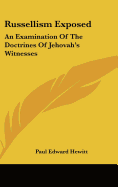 Russellism Exposed

An Examination Of The Doctrines Of Jehovah's Witnesses

Paul Edward Hewitt